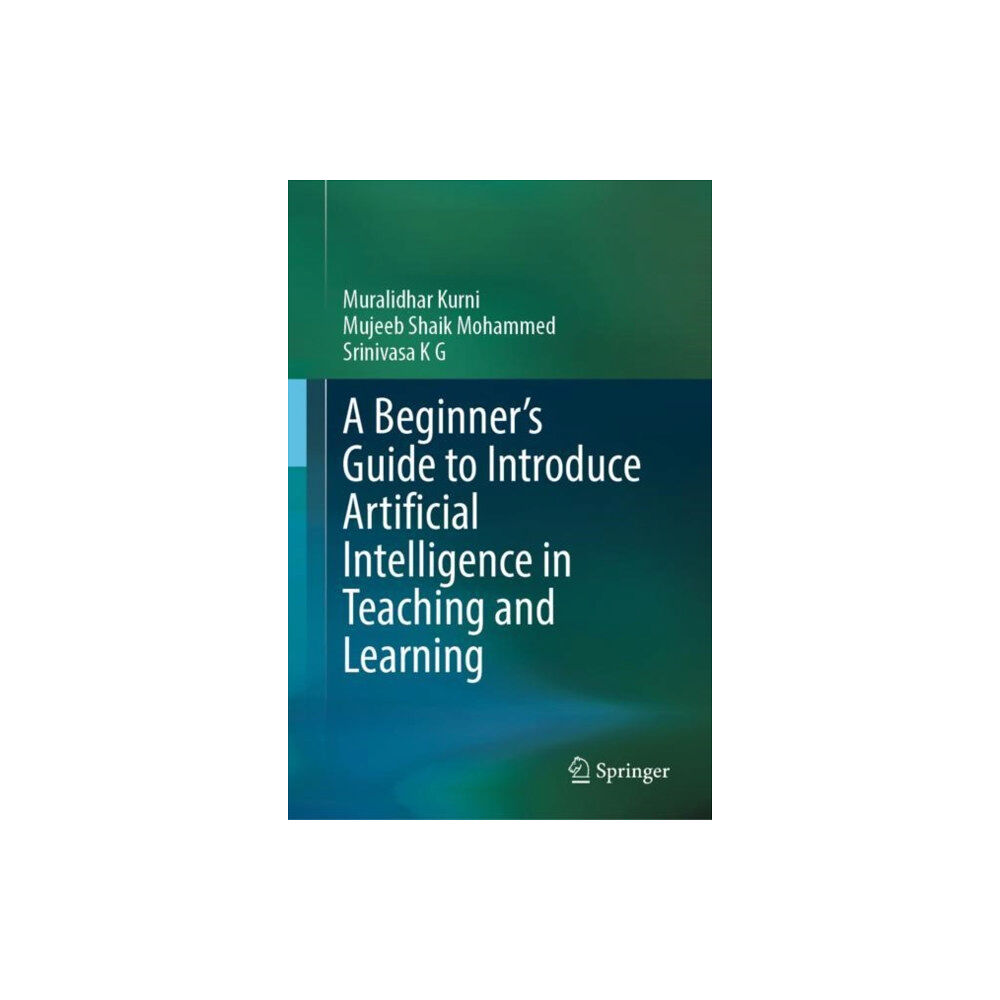 Muralidhar Kurni
Mujeeb Shaik Mohammed
Srinivasa K G

A Beginner's Guide to Introduce Artificial Intelligence in Teaching and Learning

Springer